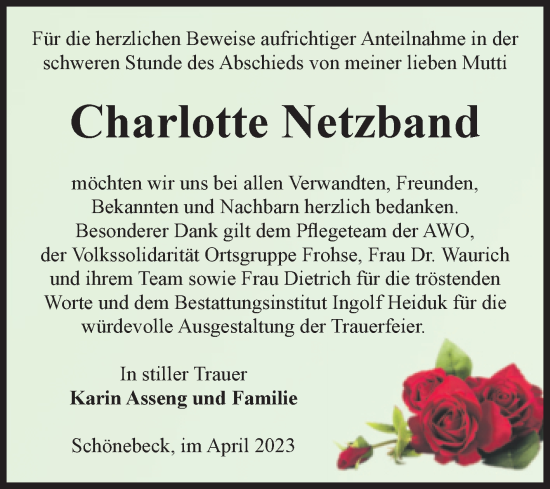 Für die herzlichen Beweise aufrichtiger Anteilnahme in der schweren Stunde des Abschieds von meiner lieben Mutti

Charlotte Netzband

möchten wir uns bei allen Verwandten, Freunden, Bekannten und Nachbarn herzlich bedanken. Besonderer Dank gilt dem Pflegeteam der AWO, der Volkssolidarität Ortsgruppe Frohse, Frau Dr. Waurich und ihrem Team sowie Frau Dietrich für die tröstenden Worte und dem Bestattungsinstitut Ingolf Heiduk für die würdevolle Ausgestaltung der Trauerfeier.

In stiller Trauer
Karin Asseng und Familie

Schönebeck, im April 2023